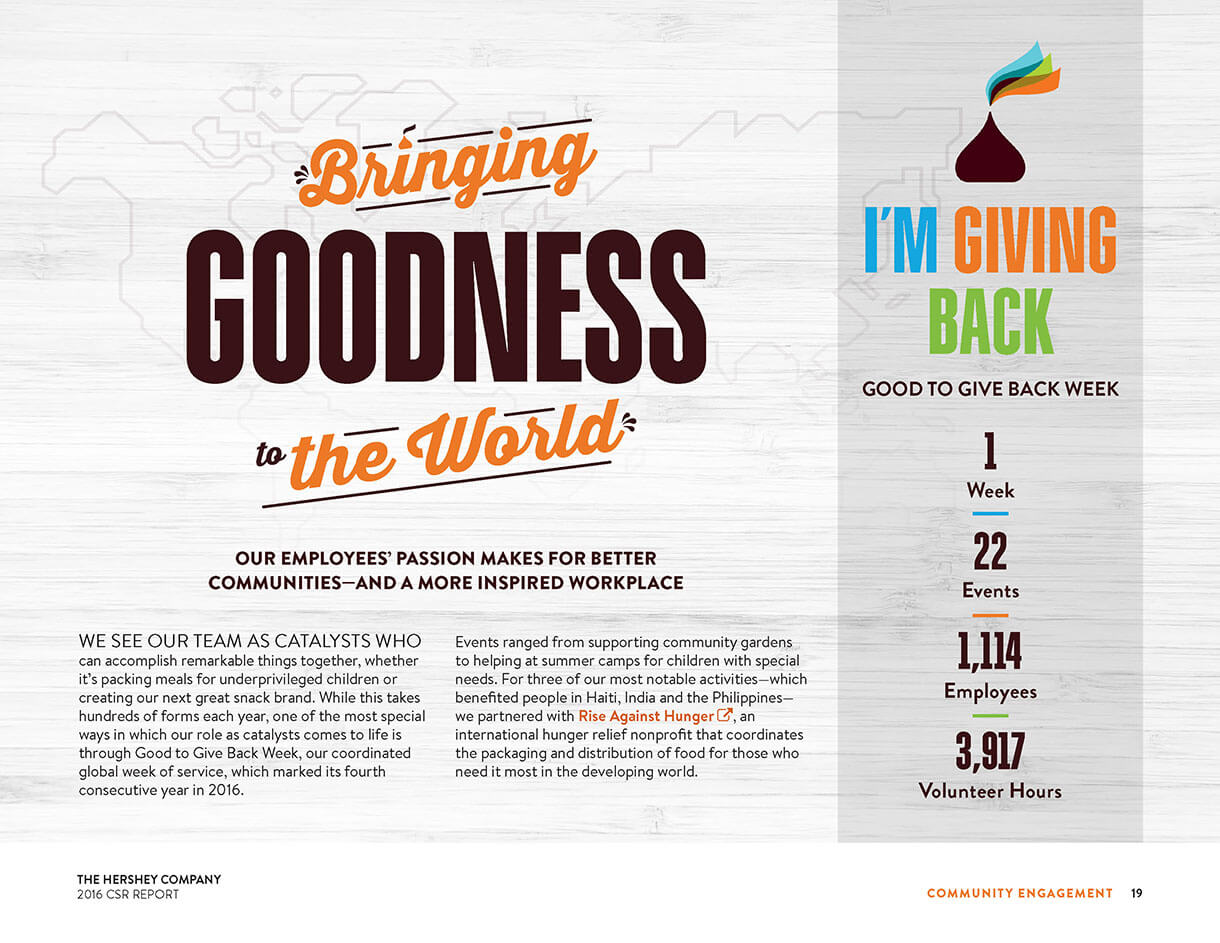 Bringing GOODNESS to the World

OUR EMPLOYEES' PASSION MAKES FOR BETTER COMMUNITIES—AND A MORE INSPIRED WORKPLACE

WE SEE OUR TEAM AS CATALYSTS WHO can accomplish remarkable things together, whether it's packing meals for underprivileged children or creating our next great snack brand. While this takes hundreds of forms each year, one of the most special ways in which our role as catalysts comes to life is through Good to Give Back Week, our coordinated global week of service, which marked its fourth consecutive year in 2016.

Events ranged from supporting community gardens to helping at summer camps for children with special needs. For three of our most notable activities—which benefited people in Haiti, India and the Philippines—we partnered with Rise Against Hunger, an international hunger relief nonprofit that coordinates the packaging and distribution of food for those who need it most in the developing world.

I'M GIVING BACK

GOOD TO GIVE BACK WEEK

1
Week

22
Events

1,114
Employees

3,917
Volunteer Hours

THE HERSHEY COMPANY
2016 CSR REPORT

COMMUNITY ENGAGEMENT 19